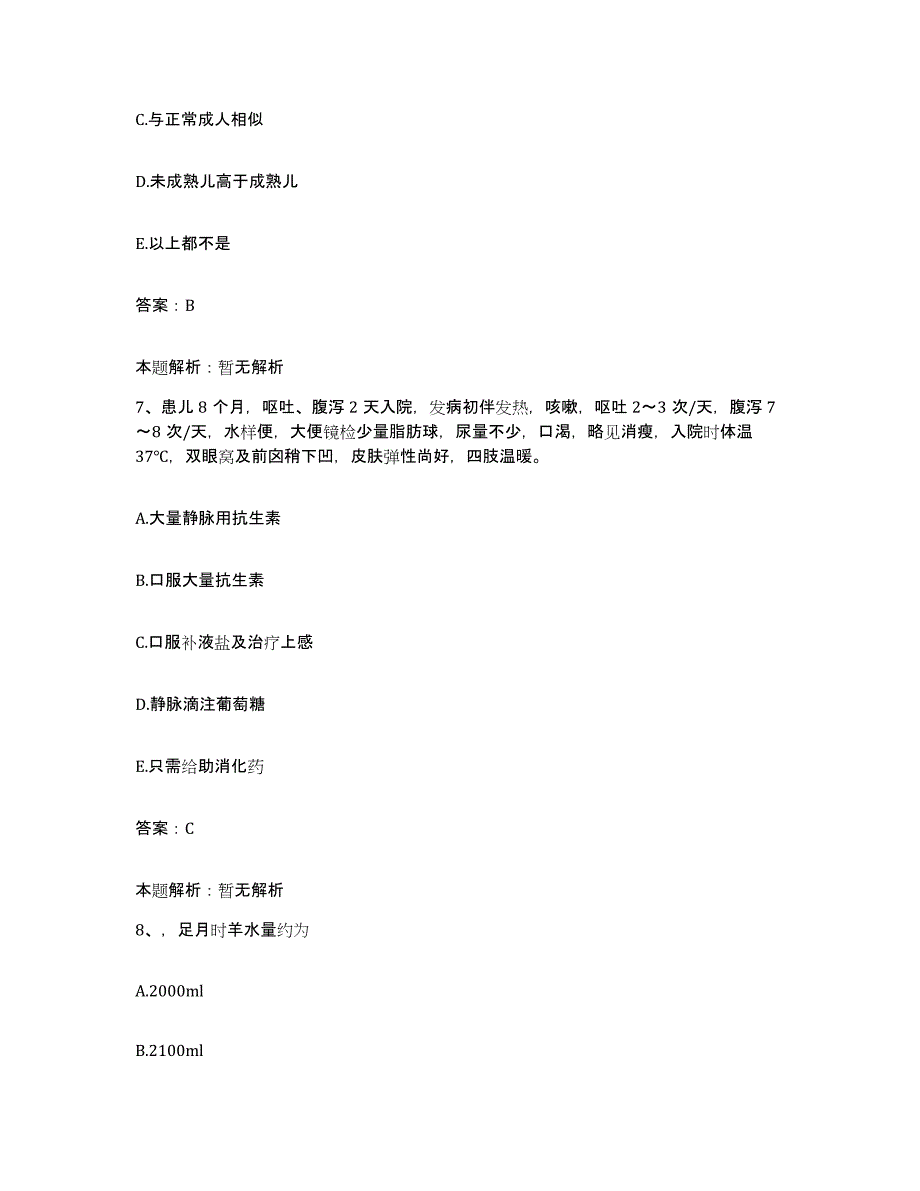 C.与正常成人相似

D.未成熟儿高于成熟儿

E.以上都不是

答案：B

本题解析：暂无解析

7、患儿 8 个月，呕吐、腹泻 2 天入院，发病初伴发热，咳嗽，呕吐 2～3 次/天，腹泻 7～8 次/天，水样便，大便镜检少量脂肪球，尿量不少，口渴，略见消瘦，入院时体温 37℃，双眼窝及前囟稍下凹，皮肤弹性尚好，四肢温暖。

A.大量静脉用抗生素

B.口服大量抗生素

C.口服补液盐及治疗上感

D.静脉滴注葡萄糖

E.只需给助消化药

答案：C

本题解析：暂无解析

8、，足月时羊水量约为

A.2000ml

B.2100ml